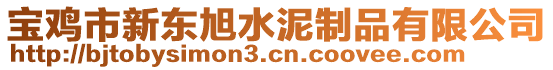 宝鸡市新东旭水泥制品有限公司
http://bjtobysimon3.cn.coovee.com